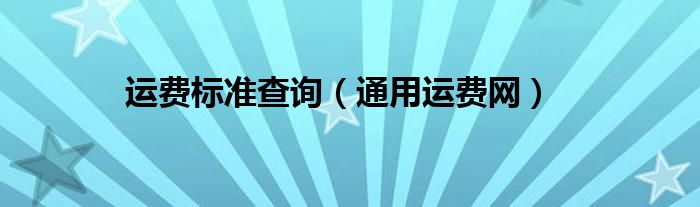 运费标准查询（通用运费网）